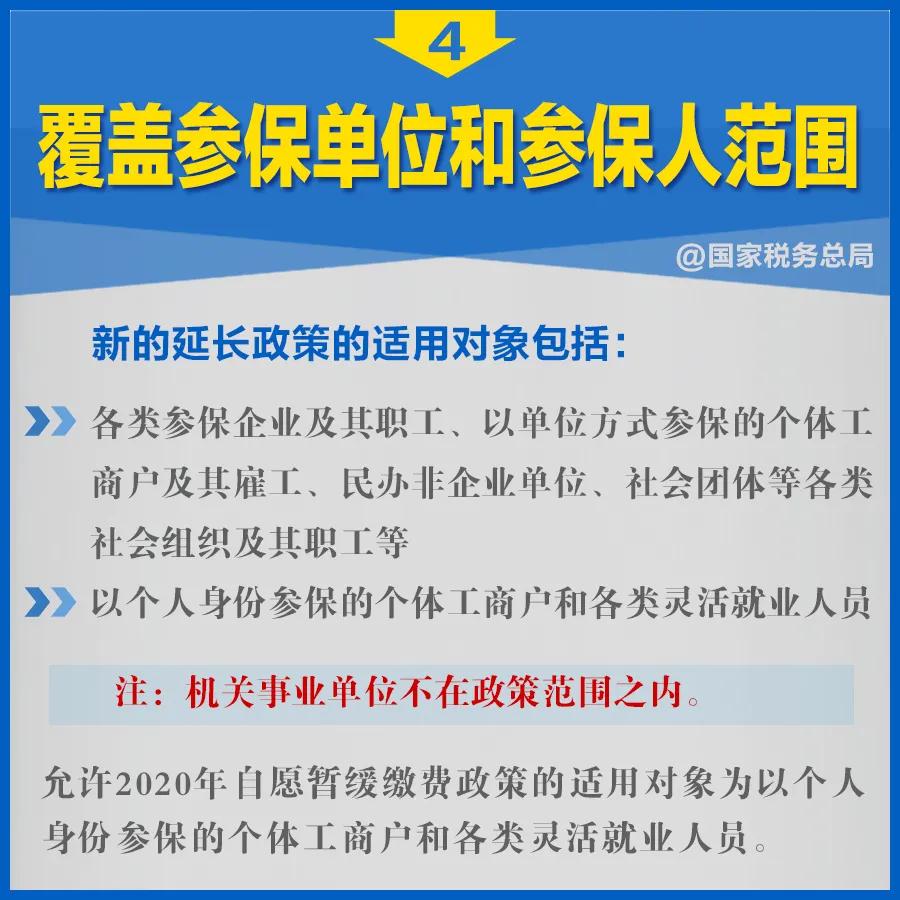 4

覆盖参保单位和参保人范围

@国家税务总局

新的延长政策的适用对象包括：

各类参保企业及其职工、以单位方式参保的个体工商户及其雇工、民办非企业单位、社会团体等各类社会组织及其职工等

以个人身份参保的个体工商户和各类灵活就业人员

注：机关事业单位不在政策范围之内。

允许2020年自愿暂缓缴费政策的适用对象为以个人身份参保的个体工商户和各类灵活就业人员。